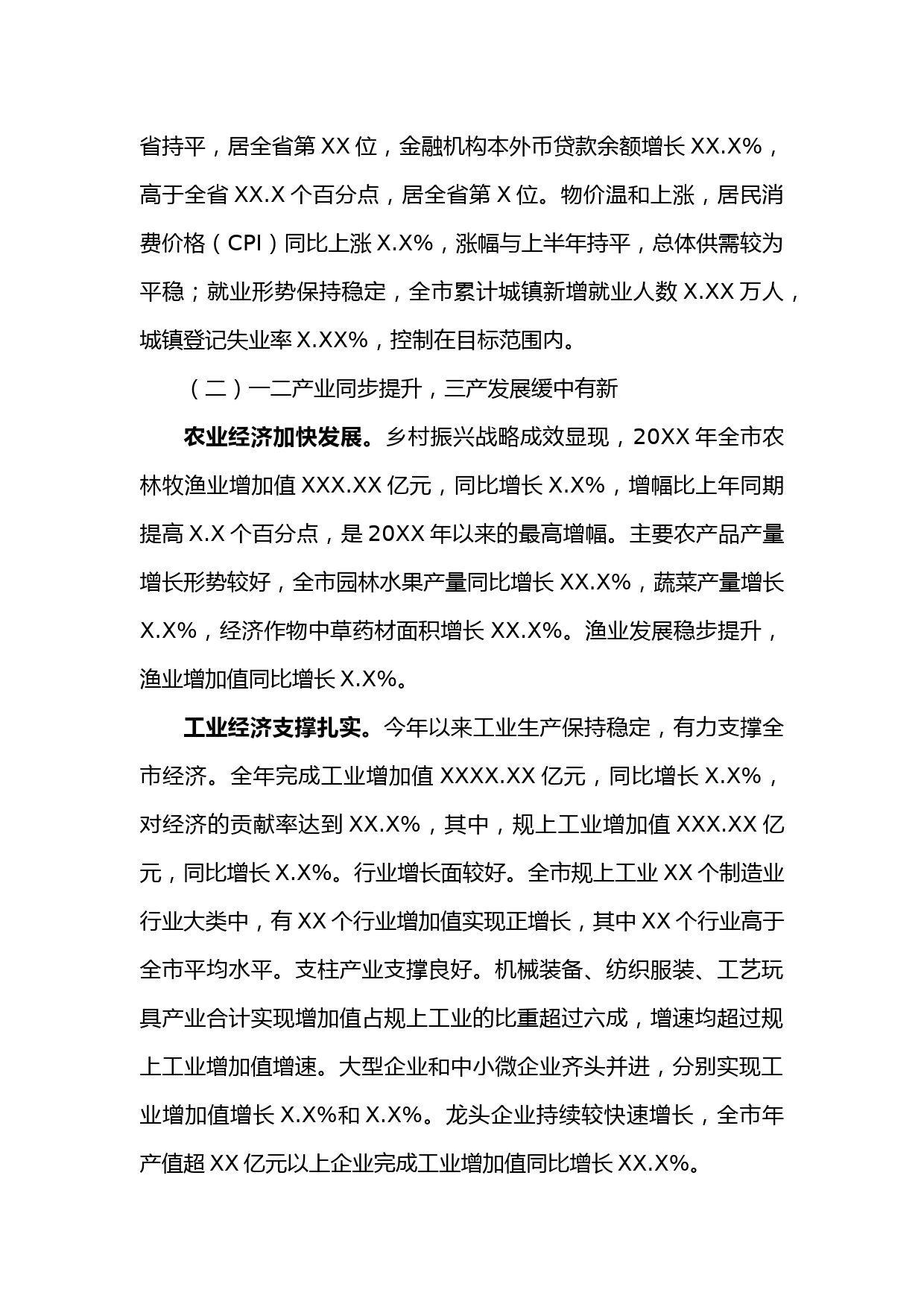 省持平，居全省第 XX 位，金融机构本外币贷款余额增长 XX.X%，高于全省 XX.X 个百分点，居全省第 X 位。物价温和上涨，居民消费价格（CPI）同比上涨 X.X%，涨幅与上半年持平，总体供需较为平稳；就业形势保持稳定，全市累计城镇新增就业人数 X.XX 万人，城镇登记失业率 X.XX%，控制在目标范围内。

（二）一二产业同步提升，三产发展缓中有新

农业经济加快发展。乡村振兴战略成效显现，20XX 年全市农林牧渔业增加值 XXX.XX 亿元，同比增长 X.X%，增幅比上年同期提高 X.X 个百分点，是 20XX 年以来的最高增幅。主要农产品产量增长形势较好，全市园林水果产量同比增长 XX.X%，蔬菜产量增长 X.X%，经济作物中草药材面积增长 XX.X%。渔业发展稳步提升，渔业增加值同比增长 X.X%。

工业经济支撑扎实。今年以来工业生产保持稳定，有力支撑全市经济。全年完成工业增加值 XXXX.XX 亿元，同比增长 X.X%，对经济的贡献率达到 XX.X%，其中，规上工业增加值 XXX.XX 亿元，同比增长 X.X%。行业增长面较好。全市规上工业 XX 个制造业行业大类中，有 XX 个行业增加值实现正增长，其中 XX 个行业高于全市平均水平。支柱产业支撑良好。机械装备、纺织服装、工艺玩具产业合计实现增加值占规上工业的比重超过六成，增速均超过规上工业增加值增速。大型企业和中小微企业齐头并进，分别实现工业增加值增长 X.X%和 X.X%。龙头企业持续较快速增长，全市年产值超 XX 亿元以上企业完成工业增加值同比增长 XX.X%。